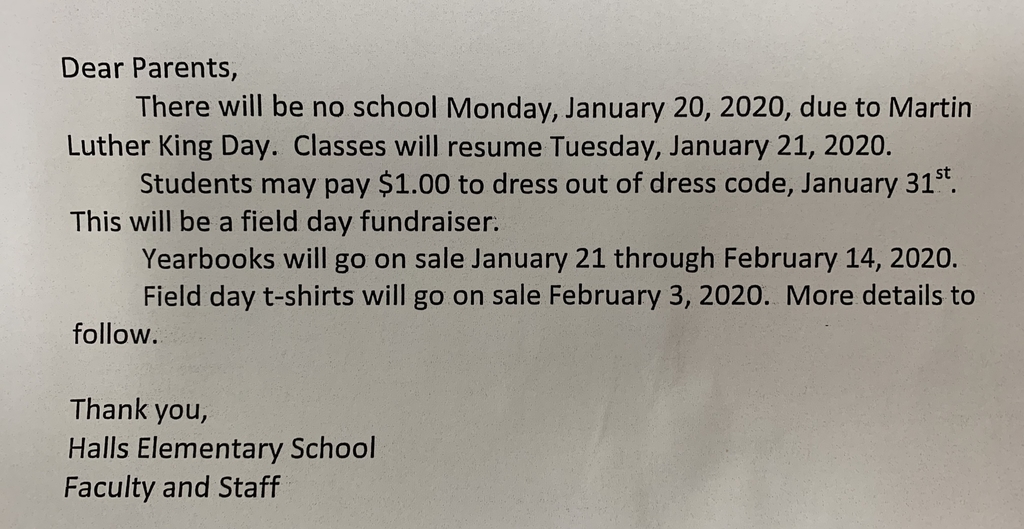 Dear Parents,

There will be no school Monday, January 20, 2020, due to Martin Luther King Day. Classes will resume Tuesday, January 21, 2020.

Students may pay \$1.00 to dress out of dress code, January 31$^{st}$. This will be a field day fundraiser.

Yearbooks will go on sale January 21 through February 14, 2020.

Field day t-shirts will go on sale February 3, 2020. More details to follow.

Thank you,
Halls Elementary School
Faculty and Staff